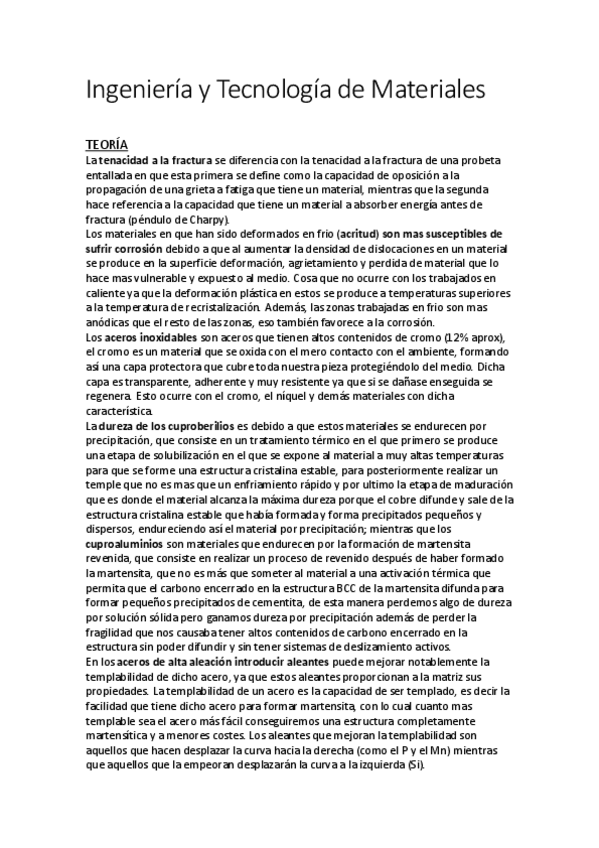 Ingeniería y Tecnología de Materiales

TEORÍA

La tenacidad a la fractura se diferencia con la tenacidad a la fractura de una probeta entallada en que esta primera se define como la capacidad de oposición a la propagación de una grieta a fatiga que tiene un material, mientras que la segunda hace referencia a la capacidad que tiene un material a absorber energía antes de fractura (péndulo de Charpy).

Los materiales en que han sido deformados en frio (acritud) son mas susceptibles de sufrir corrosión debido a que al aumentar la densidad de dislocaciones en un material se produce en la superficie deformación, agrietamiento y perdida de material que lo hace mas vulnerable y expuesto al medio. Cosa que no ocurre con los trabajados en caliente ya que la deformación plástica en estos se produce a temperaturas superiores a la temperatura de recristalización. Además, las zonas trabajadas en frio son mas anódicas que el resto de las zonas, eso también favorece a la corrosión.

Los aceros inoxidables son aceros que tienen altos contenidos de cromo (12% aprox), el cromo es un material que se oxida con el mero contacto con el ambiente, formando así una capa protectora que cubre toda nuestra pieza protegiéndolo del medio. Dicha capa es transparente, adherente y muy resistente ya que si se dañase enseguida se regenera. Esto ocurre con el cromo, el níquel y demás materiales con dicha característica.

La dureza de los cuproberilios es debido a que estos materiales se endurecen por precipitación, que consiste en un tratamiento térmico en el que primero se produce una etapa de solubilización en el que se expone al material a muy altas temperaturas para que se forme una estructura cristalina estable, para posteriormente realizar un temple que no es mas que un enfriamiento rápido y por ultimo la etapa de maduración que es donde el material alcanza la máxima dureza porque el cobre difunde y sale de la estructura cristalina estable que había formada y forma precipitados pequeños y dispersos, endureciendo así el material por precipitación; mientras que los cuproaluminios son materiales que endurecen por la formación de martensita revenida, que consiste en realizar un proceso de revenido después de haber formado la martensita, que no es más que someter al material a una activación térmica que permita que el carbono encerrado en la estructura BCC de la martensita difunda para formar pequeños precipitados de cementita, de esta manera perdemos algo de dureza por solución sólida pero ganamos dureza por precipitación además de perder la fragilidad que nos causaba tener altos contenidos de carbono encerrado en la estructura sin poder difundir y sin tener sistemas de deslizamiento activos.

En los aceros de alta aleación introducir aleantes puede mejorar notablemente la templabilidad de dicho acero, ya que estos aleantes proporcionan a la matriz sus propiedades. La templabilidad de un acero es la capacidad de ser templado, es decir la facilidad que tiene dicho acero para formar martensita, con lo cual cuanto mas templable sea el acero más fácil conseguiremos una estructura completamente martensítica y a menores costes. Los aleantes que mejoran la templabilidad son aquellos que hacen desplazar la curva hacia la derecha (como el P y el Mn) mientras que aquellos que la empeoran desplazarán la curva a la izquierda (Si).